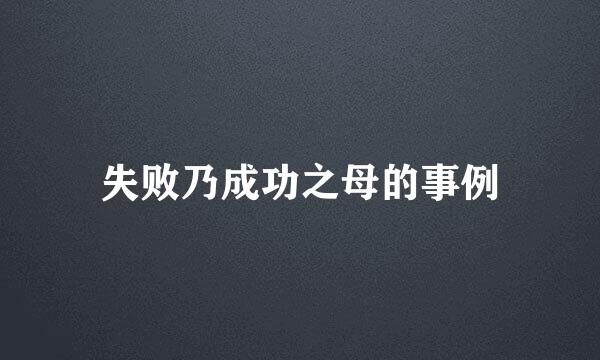 失败乃成功之母的事例